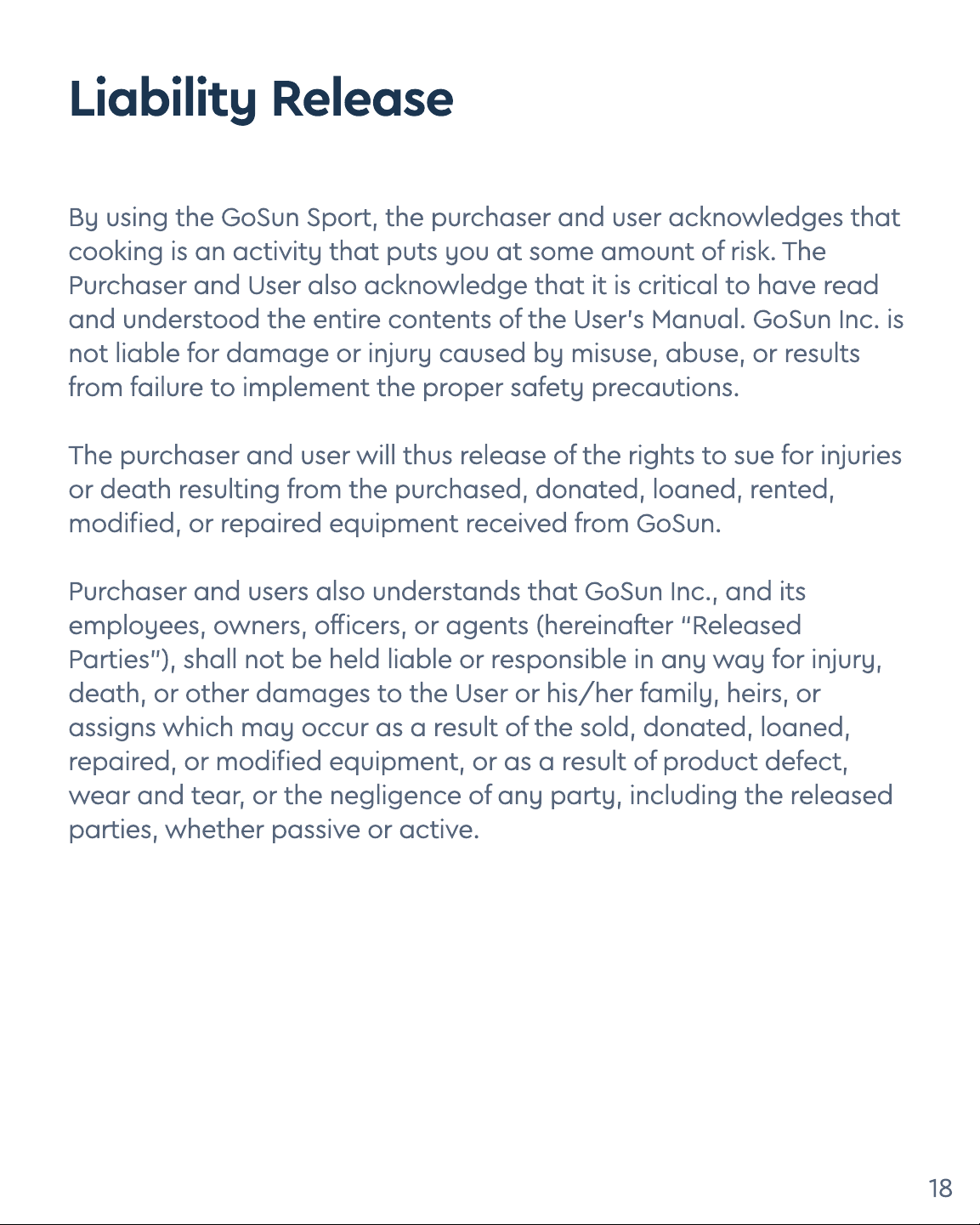 Liability Release

By using the GoSun Sport, the purchaser and user acknowledges that cooking is an activity that puts you at some amount of risk. The Purchaser and User also acknowledge that it is critical to have read and understood the entire contents of the User's Manual. GoSun Inc. is not liable for damage or injury caused by misuse, abuse, or results from failure to implement the proper safety precautions.

The purchaser and user will thus release of the rights to sue for injuries or death resulting from the purchased, donated, loaned, rented, modified, or repaired equipment received from GoSun.

Purchaser and users also understands that GoSun Inc., and its employees, owners, officers, or agents (hereinafter "Released Parties"), shall not be held liable or responsible in any way for injury, death, or other damages to the User or his/her family, heirs, or assigns which may occur as a result of the sold, donated, loaned, repaired, or modified equipment, or as a result of product defect, wear and tear, or the negligence of any party, including the released parties, whether passive or active.

18